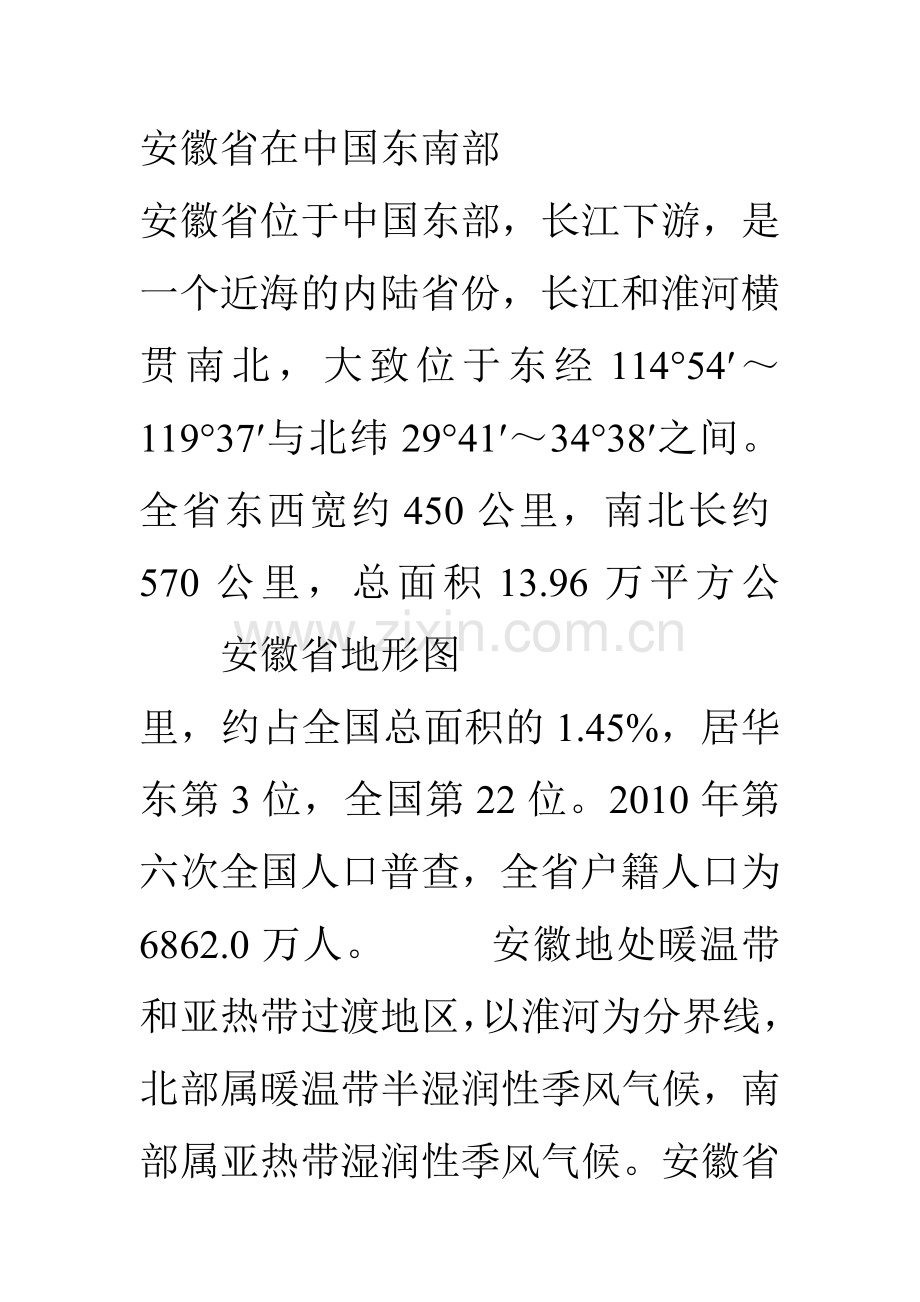 安徽省在中国东南部

安徽省位于中国东部，长江下游，是一个近海的内陆省份，长江和淮河横贯南北，大致位于东经 114°54′～119°37′与北纬 29°41′～34°38′之间。全省东西宽约 450 公里，南北长约 570 公里，总面积 13.96 万平方公

www.zixin.com.cn

安徽省地形图

里，约占全国总面积的 1.45%，居华东第 3 位，全国第 22 位。2010 年第六次全国人口普查，全省户籍人口为 6862.0 万人。 安徽地处暖温带和亚热带过渡地区，以淮河为分界线，北部属暖温带半湿润性季风气候，南部属亚热带湿润性季风气候。安徽省